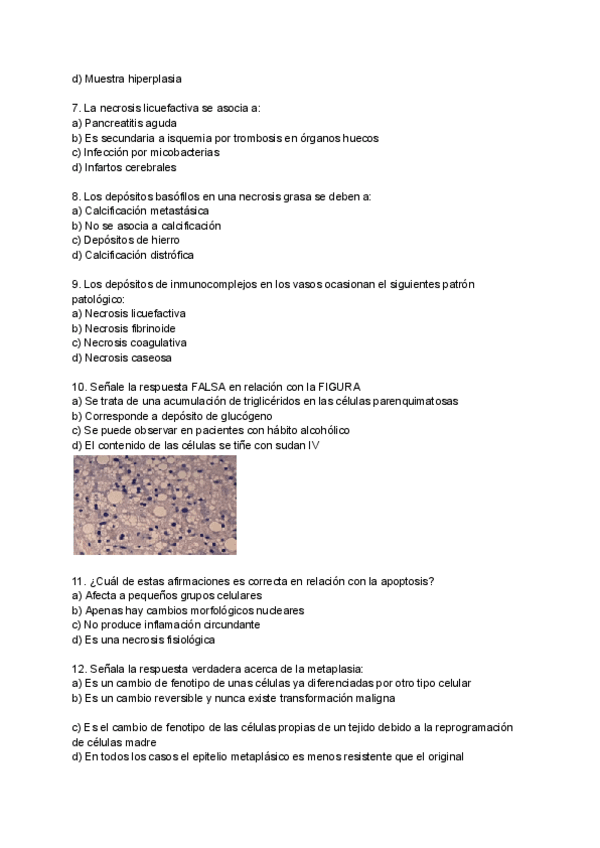 d) Muestra hiperplasia

7. La necrosis licuefactiva se asocia a:
a) Pancreatitis aguda
b) Es secundaria a isquemia por trombosis en órganos huecos
c) Infección por micobacterias
d) Infartos cerebrales

8. Los depósitos basófilos en una necrosis grasa se deben a:
a) Calcificación metastásica
b) No se asocia a calcificación
c) Depósitos de hierro
d) Calcificación distrófica

9. Los depósitos de inmunocomplejos en los vasos ocasionan el siguientes patrón patológico:
a) Necrosis licuefactiva
b) Necrosis fibrinoide
c) Necrosis coagulativa
d) Necrosis caseosa

10. Señale la respuesta FALSA en relación con la FIGURA
a) Se trata de una acumulación de triglicéridos en las células parenquimatosas
b) Corresponde a depósito de glucógeno
c) Se puede observar en pacientes con hábito alcohólico
d) El contenido de las células se tiñe con sudan IV

11. ¿Cuál de estas afirmaciones es correcta en relación con la apoptosis?
a) Afecta a pequeños grupos celulares
b) Apenas hay cambios morfológicos nucleares
c) No produce inflamación circundante
d) Es una necrosis fisiológica

12. Señala la respuesta verdadera acerca de la metaplasia:
a) Es un cambio de fenotipo de unas células ya diferenciadas por otro tipo celular
b) Es un cambio reversible y nunca existe transformación maligna

c) Es el cambio de fenotipo de las células propias de un tejido debido a la reprogramación de células madre
d) En todos los casos el epitelio metaplásico es menos resistente que el original